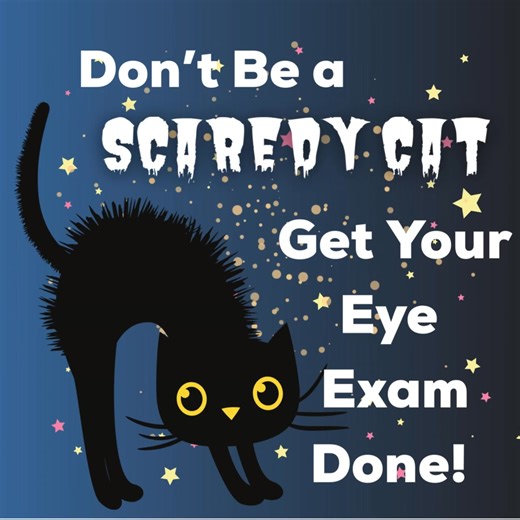 Don't Be a
SCAREDY CAT
Get Your
Eye
Exam
Done!